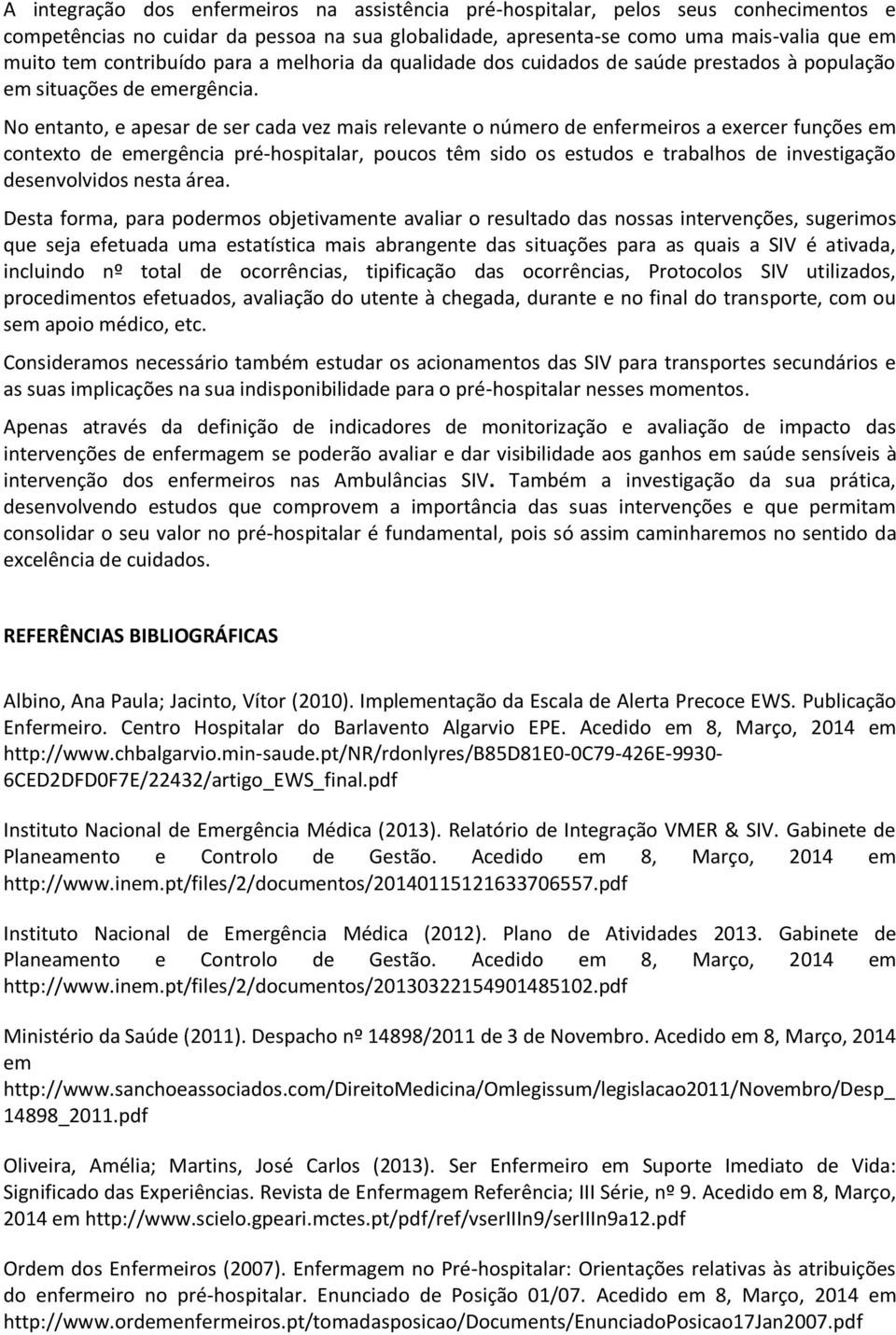 A integração dos enfermeiros na assistência pré-hospitalar, pelos seus conhecimentos e competências no cuidar da pessoa na sua globalidade, apresenta-se como uma mais-valia que em muito tem contribuído para a melhoria da qualidade dos cuidados de saúde prestados à população em situações de emergência.

No entanto, e apesar de ser cada vez mais relevante o número de enfermeiros a exercer funções em contexto de emergência pré-hospitalar, poucos têm sido os estudos e trabalhos de investigação desenvolvidos nesta área.

Desta forma, para podermos objetivamente avaliar o resultado das nossas intervenções, sugerimos que seja efetuada uma estatística mais abrangente das situações para as quais a SIV é ativada, incluindo nº total de ocorrências, tipificação das ocorrências, Protocolos SIV utilizados, procedimentos efetuados, avaliação do utente à chegada, durante e no final do transporte, com ou sem apoio médico, etc.

Consideramos necessário também estudar os acionamentos das SIV para transportes secundários e as suas implicações na sua indisponibilidade para o pré-hospitalar nesses momentos.

Apenas através da definição de indicadores de monitorização e avaliação de impacto das intervenções de enfermagem se poderão avaliar e dar visibilidade aos ganhos em saúde sensíveis à intervenção dos enfermeiros nas Ambulâncias SIV. Também a investigação da sua prática, desenvolvendo estudos que comprovem a importância das suas intervenções e que permitam consolidar o seu valor no pré-hospitalar é fundamental, pois só assim caminharemos no sentido da excelência de cuidados.

REFERÊNCIAS BIBLIOGRÁFICAS

Albino, Ana Paula; Jacinto, Vítor (2010). Implementação da Escala de Alerta Precoce EWS. Publicação Enfermeiro. Centro Hospitalar do Barlavento Algarvio EPE. Acedido em 8, Março, 2014 em http://www.chbalgarvio.min-saude.pt/NR/rdonlyres/B85D81E0-0C79-426E-9930-6CED2DFD0F7E/22432/artigo_EWS_final.pdf

Instituto Nacional de Emergência Médica (2013). Relatório de Integração VMER & SIV. Gabinete de Planeamento e Controlo de Gestão. Acedido em 8, Março, 2014 em http://www.inem.pt/files/2/documentos/20140115121633706557.pdf

Instituto Nacional de Emergência Médica (2012). Plano de Atividades 2013. Gabinete de Planeamento e Controlo de Gestão. Acedido em 8, Março, 2014 em http://www.inem.pt/files/2/documentos/20130322154901485102.pdf

Ministério da Saúde (2011). Despacho nº 14898/2011 de 3 de Novembro. Acedido em 8, Março, 2014 em http://www.sanchoeassociados.com/DireitoMedicina/Omlegissum/legislacao2011/Novembro/Desp_14898_2011.pdf

Oliveira, Amélia; Martins, José Carlos (2013). Ser Enfermeiro em Suporte Imediato de Vida: Significado das Experiências. Revista de Enfermagem Referência; III Série, nº 9. Acedido em 8, Março, 2014 em http://www.scielo.gpeari.mctes.pt/pdf/ref/vserIIIn9/serIIIn9a12.pdf

Ordem dos Enfermeiros (2007). Enfermagem no Pré-hospitalar: Orientações relativas às atribuições do enfermeiro no pré-hospitalar. Enunciado de Posição 01/07. Acedido em 8, Março, 2014 em http://www.ordemenfermeiros.pt/tomadasposicao/Documents/EnunciadoPosicao17Jan2007.pdf